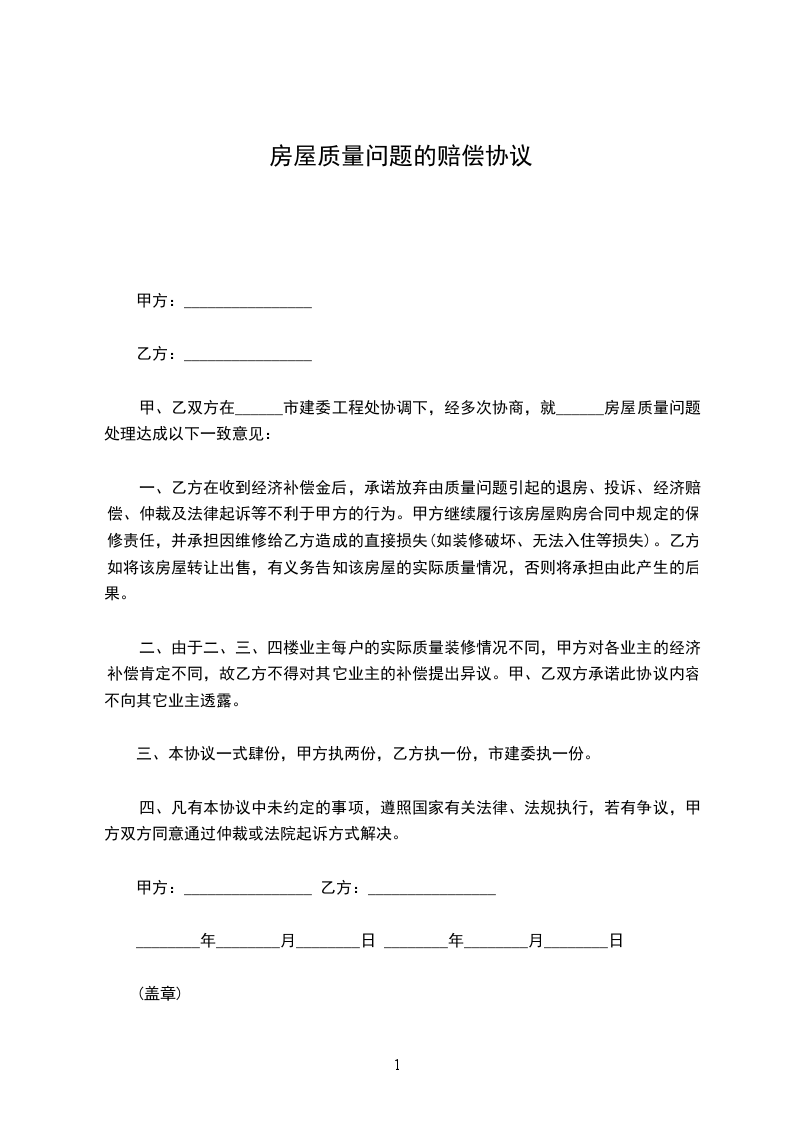 房屋质量问题的赔偿协议

甲方：________________

乙方：________________

甲、乙双方在______市建委工程处协调下，经多次协商，就______房屋质量问题处理达成以下一致意见：

一、乙方在收到经济补偿金后，承诺放弃由质量问题引起的退房、投诉、经济赔偿、仲裁及法律起诉等不利于甲方的行为。甲方继续履行该房屋购房合同中规定的保修责任，并承担因维修给乙方造成的直接损失(如装修破坏、无法入住等损失)。乙方如将该房屋转让出售，有义务告知该房屋的实际质量情况，否则将承担由此产生的后果。

二、由于二、三、四楼业主每户的实际质量装修情况不同，甲方对各业主的经济补偿肯定不同，故乙方不得对其它业主的补偿提出异议。甲、乙双方承诺此协议内容不向其它业主透露。

三、本协议一式肆份，甲方执两份，乙方执一份，市建委执一份。

四、凡有本协议中未约定的事项，遵照国家有关法律、法规执行，若有争议，甲方双方同意通过仲裁或法院起诉方式解决。

甲方：________________ 乙方：________________

________年________月________日 ________年________月________日

(盖章)

1